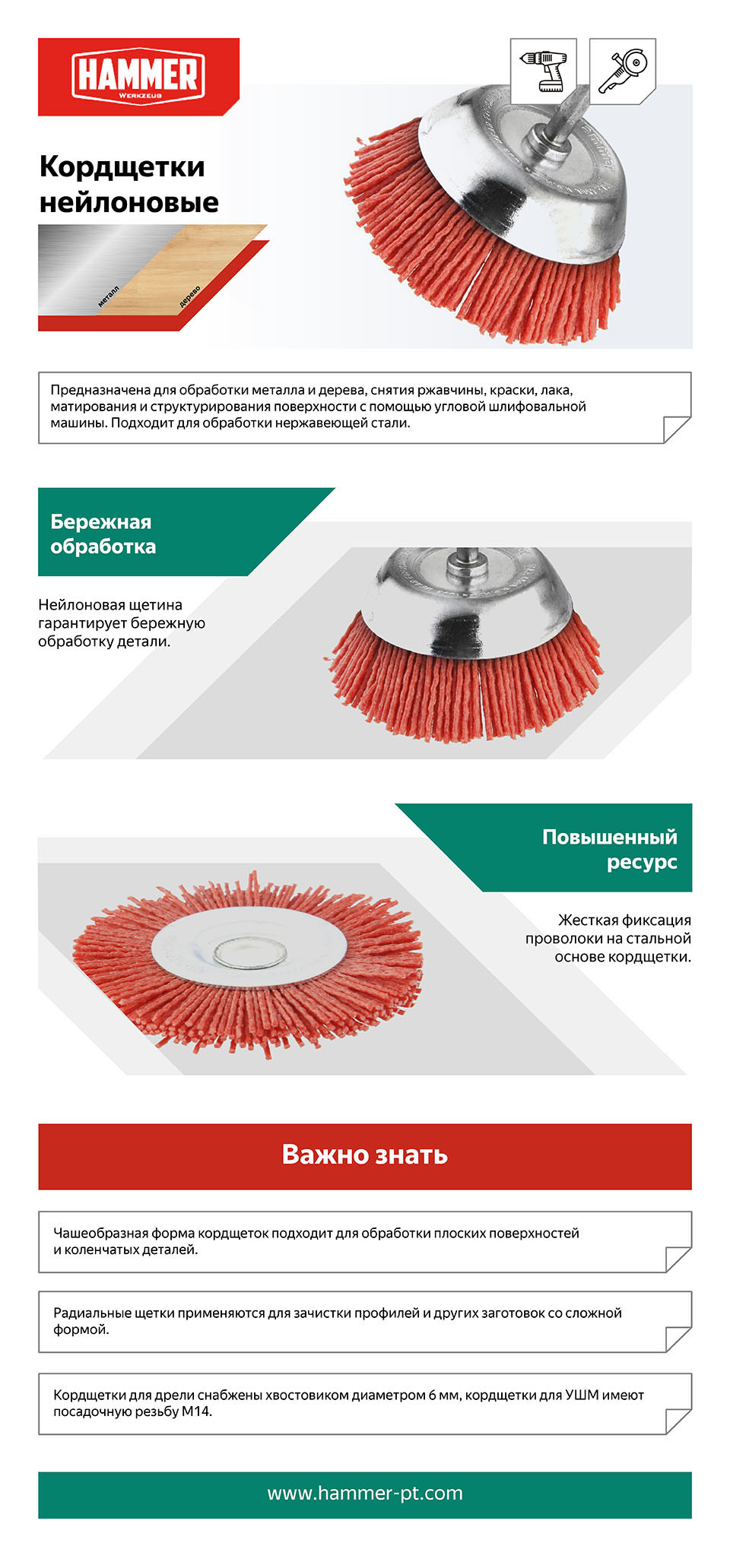 HAMMER
WERKZEUG

Кордщетки нейлоновые

металл
дерево

Предназначена для обработки металла и дерева, снятия ржавчины, краски, лака, матирования и структурирования поверхности с помощью угловой шлифовальной машины. Подходит для обработки нержавеющей стали.

Бережная обработка

Нейлоновая щетина гарантирует бережную обработку детали.

Повышенный ресурс

Жесткая фиксация проволоки на стальной основе кордщетки.

Важно знать

Чашеобразная форма кордщеток подходит для обработки плоских поверхностей и коленчатых деталей.

Радиальные щетки применяются для зачистки профилей и других заготовок со сложной формой.

Кордщетки для дрели снабжены хвостовиком диаметром 6 мм, кордщетки для УШМ имеют посадочную резьбу М14.

www.hammer-pt.com